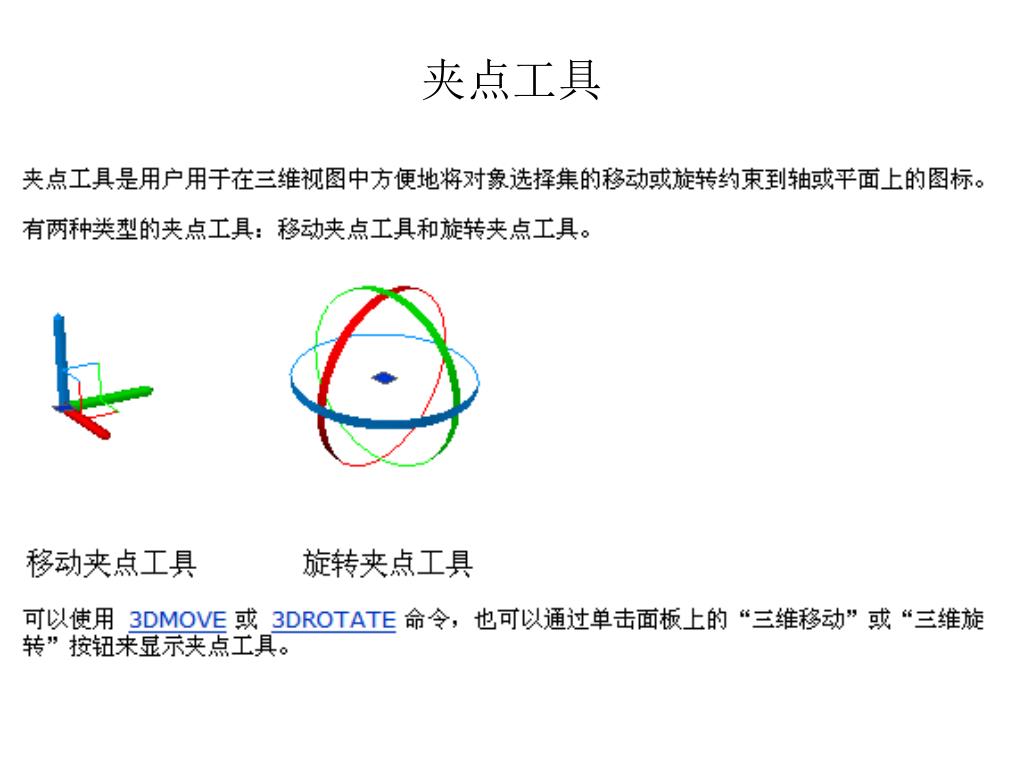 夹点工具

夹点工具是用户用于在三维视图中方便地将对象选择集的移动或旋转约束到轴或平面上的图标。

有两种类型的夹点工具：移动夹点工具和旋转夹点工具。

移动夹点工具

旋转夹点工具

可以使用 3DMOVE 或 3DROTATE 命令，也可以通过单击面板上的“三维移动”或“三维旋转”按钮来显示夹点工具。